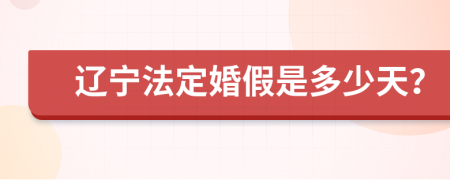 辽宁法定婚假是多少天?